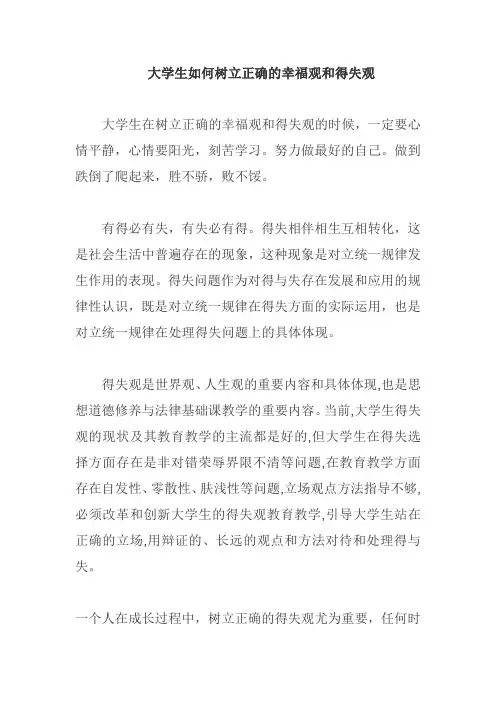 大学生如何树立正确的幸福观和得失观

大学生在树立正确的幸福观和得失观的时候，一定要心情平静，心情要阳光，刻苦学习。努力做最好的自己。做到跌倒了爬起来，胜不骄，败不馁。

有得必有失，有失必有得。得失相伴相生互相转化，这是社会生活中普遍存在的现象，这种现象是对立统一规律发生作用的表现。得失问题作为对得与失存在发展和应用的规律性认识，既是对立统一规律在得失方面的实际运用，也是对立统一规律在处理得失问题上的具体体现。

得失观是世界观、人生观的重要内容和具体体现,也是思想道德修养与法律基础课教学的重要内容。当前,大学生得失观的现状及其教育教学的主流都是好的,但大学生在得失选择方面存在是非对错荣辱界限不清等问题,在教育教学方面存在自发性、零散性、肤浅性等问题,立场观点方法指导不够,必须改革和创新大学生的得失观教育教学,引导大学生站在正确的立场,用辩证的、长远的观点和方法对待和处理得与失。

一个人在成长过程中，树立正确的得失观尤为重要，任何时